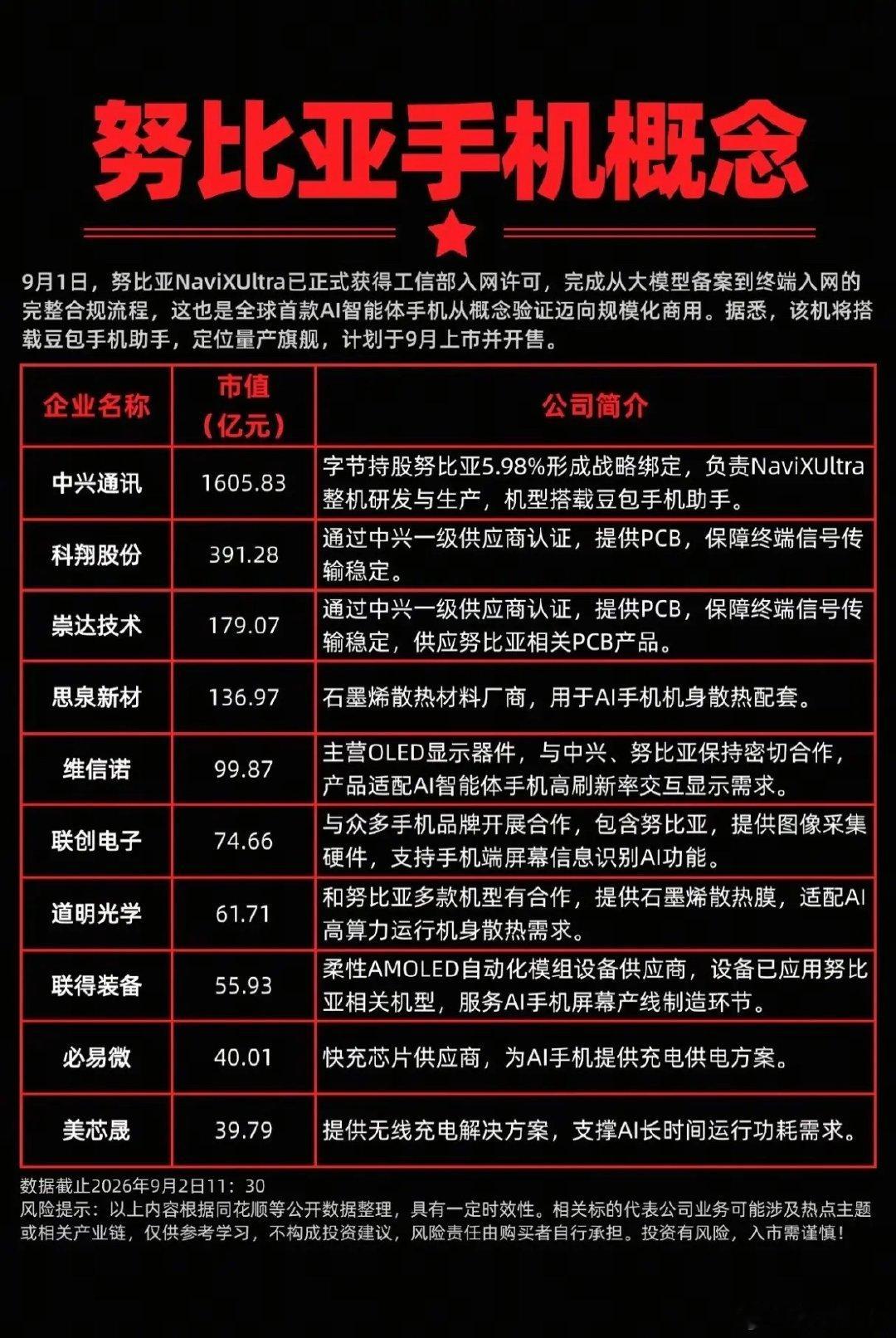 努比亚手机概念

9月1日，努比亚NaviXUltra已正式获得工信部入网许可，完成从大模型备案到终端入网的完整合规流程，这也是全球首款AI智能体手机从概念验证迈向规模化商用。据悉，该机将搭载豆包手机助手，定位量产旗舰，计划于9月上市并开售。

| 企业名称 | 市值（亿元） | 公司简介 |
|---|---|---|
| 中兴通讯 | 1605.83 | 字节持股努比亚5.98%形成战略绑定，负责NaviXUltra整机研发与生产，机型搭载豆包手机助手。 |
| 科翔股份 | 391.28 | 通过中兴一级供应商认证，提供PCB，保障终端信号传输稳定。 |
| 崇达技术 | 179.07 | 通过中兴一级供应商认证，提供PCB，保障终端信号传输稳定，供应努比亚相关PCB产品。 |
| 思泉新材 | 136.97 | 石墨烯散热材料厂商，用于AI手机机身散热配套。 |
| 维信诺 | 99.87 | 主营OLED显示器件，与中兴、努比亚保持密切合作，产品适配AI智能体手机高刷新率交互显示需求。 |
| 联创电子 | 74.66 | 与众多手机品牌开展合作，包含努比亚，提供图像采集硬件，支持手机端屏幕信息识别AI功能。 |
| 道明光学 | 61.71 | 和努比亚多款机型有合作，提供石墨烯散热膜，适配AI高算力运行机身散热需求。 |
| 联得装备 | 55.93 | 柔性AMOLED自动化模组设备供应商，设备已应用努比亚相关机型，服务AI手机屏幕产线制造环节。 |
| 必易微 | 40.01 | 快充芯片供应商，为AI手机提供充电供电方案。 |
| 美芯晟 | 39.79 | 提供无线充电解决方案，支撑AI长时间运行功耗需求。 |

数据截止2026年9月2日11：30
风险提示：以上内容根据同花顺等公开数据整理，具有一定时效性。相关标的代表公司业务可能涉及热点主题或相关产业链，仅供参考学习，不构成投资建议，风险责任由购买者自行承担。投资有风险，入市需谨慎！